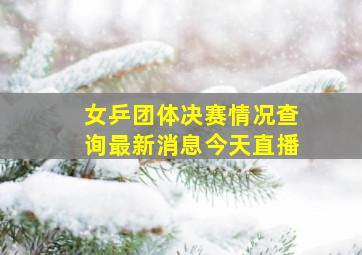 女乒团体决赛情况查询最新消息今天直播